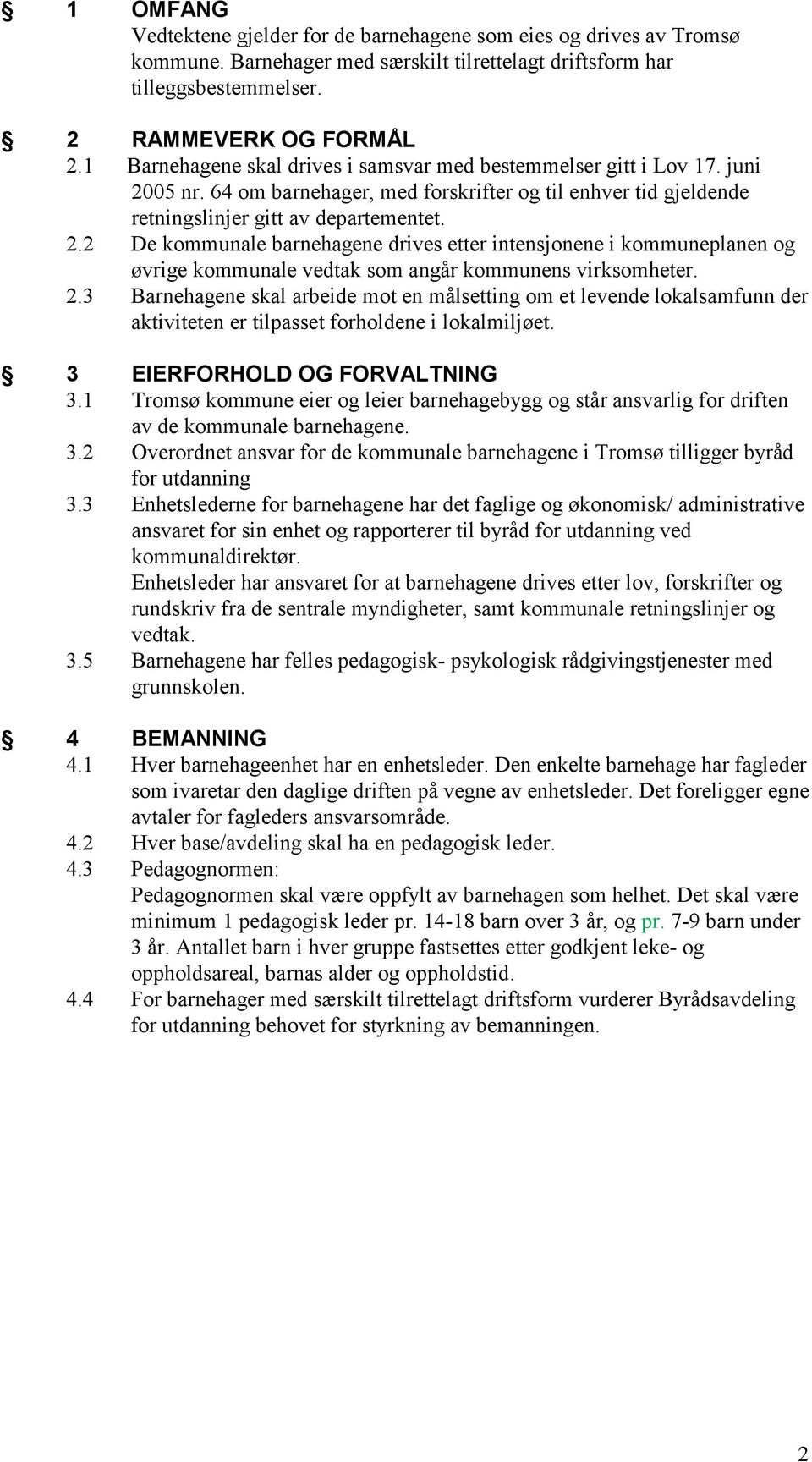 § 1 OMFANG
Vedtektene gjelder for de barnehagene som eies og drives av Tromsø kommune. Barnehager med særskilt tilrettelagt driftsform har tilleggsbestemmelser.

§ 2 RAMMEVERK OG FORMÅL
2.1 Barnehagene skal drives i samsvar med bestemmelser gitt i Lov 17. juni 2005 nr. 64 om barnehager, med forskrifter og til enhver tid gjeldende retningslinjer gitt av departementet.
2.2 De kommunale barnehagene drives etter intensjonene i kommuneplanen og øvrige kommunale vedtak som angår kommunens virksomheter.
2.3 Barnehagene skal arbeide mot en målsetting om et levende lokalsamfunn der aktiviteten er tilpasset forholdene i lokalmiljøet.

§ 3 EIERFORHOLD OG FORVALTNING
3.1 Tromsø kommune eier og leier barnehagebygg og står ansvarlig for driften av de kommunale barnehagene.
3.2 Overordnet ansvar for de kommunale barnehagene i Tromsø tilligger byråd for utdanning
3.3 Enhetslederne for barnehagene har det faglige og økonomisk/ administrative ansvaret for sin enhet og rapporterer til byråd for utdanning ved kommunaldirektør.
Enhetsleder har ansvaret for at barnehagene drives etter lov, forskrifter og rundskriv fra de sentrale myndigheter, samt kommunale retningslinjer og vedtak.
3.5 Barnehagene har felles pedagogisk- psykologisk rådgivingstjenester med grunnskolen.

§ 4 BEMANNING
4.1 Hver barnehageenhet har en enhetsleder. Den enkelte barnehage har fagleder som ivaretar den daglige driften på vegne av enhetsleder. Det foreligger egne avtaler for fagleders ansvarsområde.
4.2 Hver base/avdeling skal ha en pedagogisk leder.
4.3 Pedagognormen:
Pedagognormen skal være oppfylt av barnehagen som helhet. Det skal være minimum 1 pedagogisk leder pr. 14-18 barn over 3 år, og pr. 7-9 barn under 3 år. Antallet barn i hver gruppe fastsettes etter godkjent leke- og oppholdsareal, barnas alder og oppholdstid.
4.4 For barnehager med særskilt tilrettelagt driftsform vurderer Byrådsavdeling for utdanning behovet for styrkning av bemanningen.

2